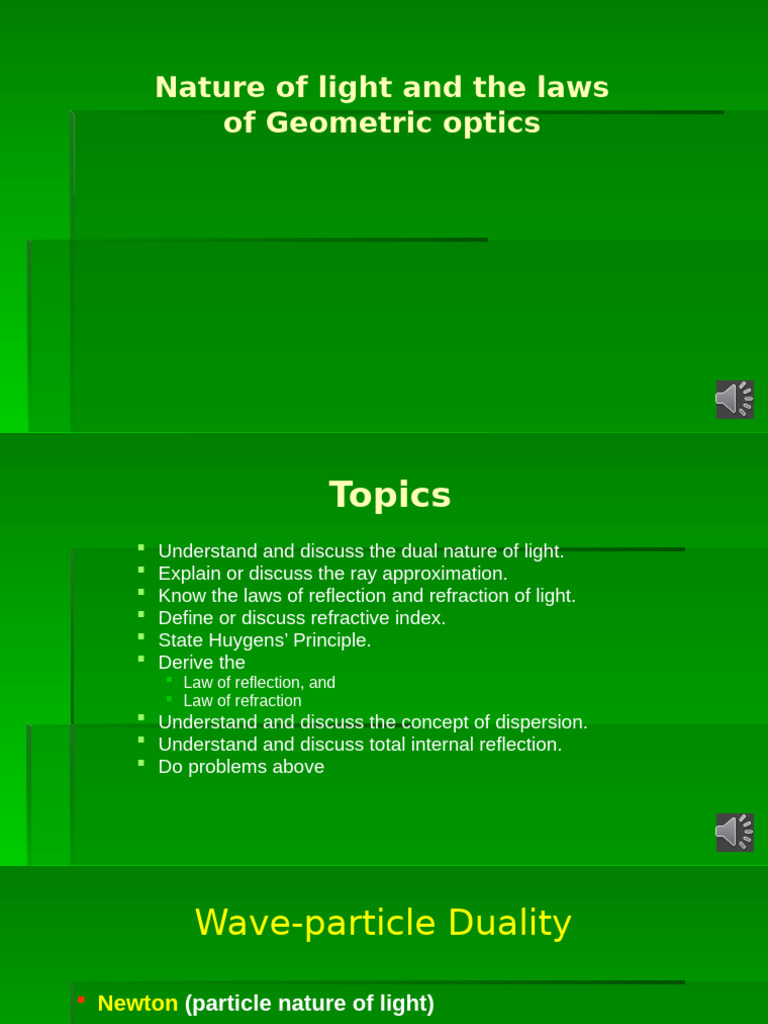 Nature of light and the laws of Geometric optics

Topics

- Understand and discuss the dual nature of light.
- Explain or discuss the ray approximation.
- Know the laws of reflection and refraction of light.
- Define or discuss refractive index.
- State Huygens' Principle.
- Derive the
  - Law of reflection, and
  - Law of refraction
- Understand and discuss the concept of dispersion.
- Understand and discuss total internal reflection.
- Do problems above

Wave-particle Duality

- Newton (particle nature of light)